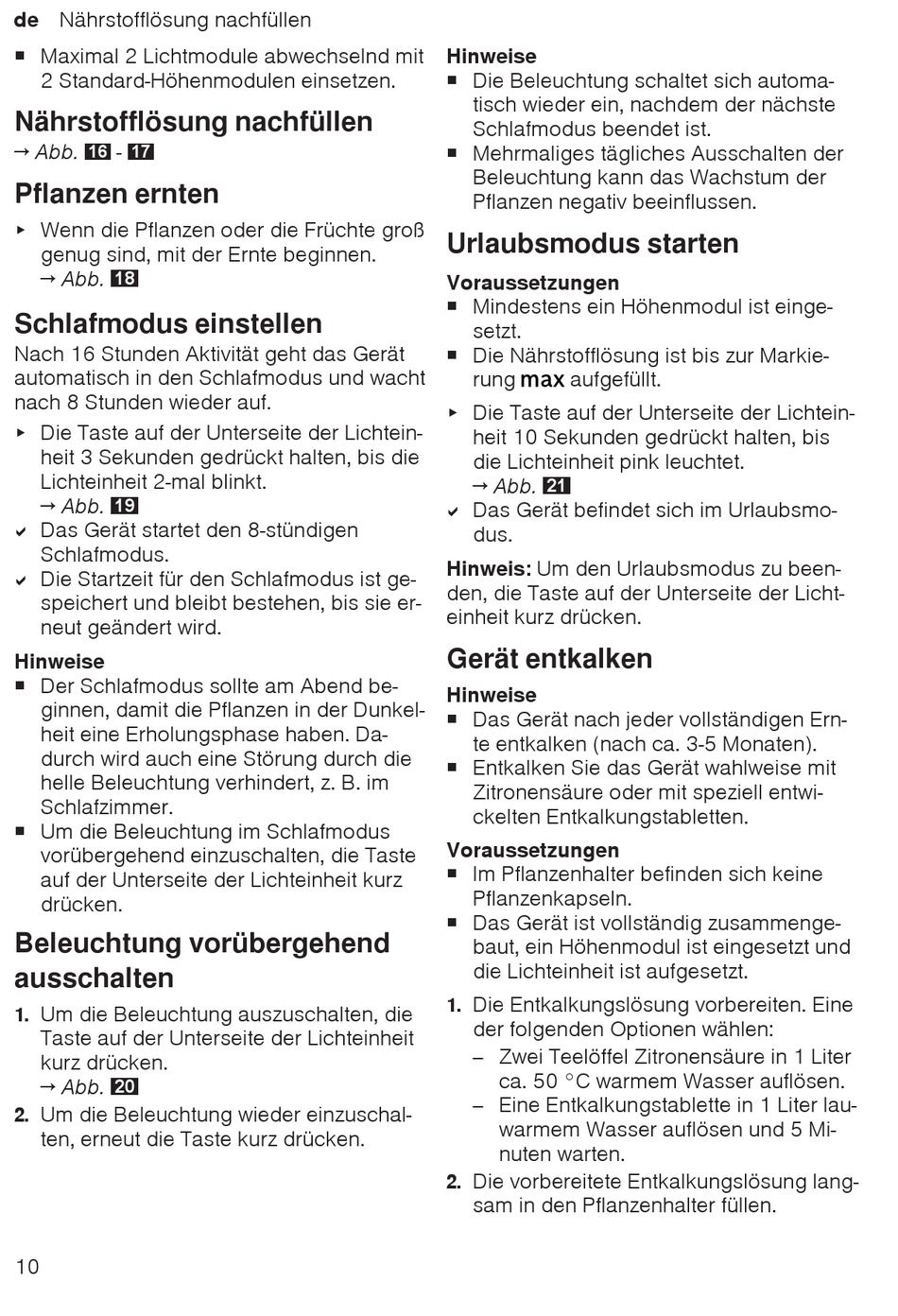 de Nährstofflösung nachfüllen

■ Maximal 2 Lichtmodule abwechselnd mit 2 Standard-Höhenmodulen einsetzen.

Nährstofflösung nachfüllen

→ Abb. 16 - 17

Pflanzen ernten

▸ Wenn die Pflanzen oder die Früchte groß genug sind, mit der Ernte beginnen.
→ Abb. 18

Schlafmodus einstellen

Nach 16 Stunden Aktivität geht das Gerät automatisch in den Schlafmodus und wacht nach 8 Stunden wieder auf.

▸ Die Taste auf der Unterseite der Lichteinheit 3 Sekunden gedrückt halten, bis die Lichteinheit 2-mal blinkt.
→ Abb. 19
✔ Das Gerät startet den 8-stündigen Schlafmodus.
✔ Die Startzeit für den Schlafmodus ist gespeichert und bleibt bestehen, bis sie erneut geändert wird.

Hinweise
■ Der Schlafmodus sollte am Abend beginnen, damit die Pflanzen in der Dunkelheit eine Erholungsphase haben. Dadurch wird auch eine Störung durch die helle Beleuchtung verhindert, z. B. im Schlafzimmer.
■ Um die Beleuchtung im Schlafmodus vorübergehend einzuschalten, die Taste auf der Unterseite der Lichteinheit kurz drücken.

Beleuchtung vorübergehend ausschalten

1. Um die Beleuchtung auszuschalten, die Taste auf der Unterseite der Lichteinheit kurz drücken.
→ Abb. 20
2. Um die Beleuchtung wieder einzuschalten, erneut die Taste kurz drücken.

Hinweise
■ Die Beleuchtung schaltet sich automatisch wieder ein, nachdem der nächste Schlafmodus beendet ist.
■ Mehrmaliges tägliches Ausschalten der Beleuchtung kann das Wachstum der Pflanzen negativ beeinflussen.

Urlaubsmodus starten

Voraussetzungen
■ Mindestens ein Höhenmodul ist eingesetzt.
■ Die Nährstofflösung ist bis zur Markierung max aufgefüllt.

▸ Die Taste auf der Unterseite der Lichteinheit 10 Sekunden gedrückt halten, bis die Lichteinheit pink leuchtet.
→ Abb. 21
✔ Das Gerät befindet sich im Urlaubsmodus.

Hinweis: Um den Urlaubsmodus zu beenden, die Taste auf der Unterseite der Lichteinheit kurz drücken.

Gerät entkalken

Hinweise
■ Das Gerät nach jeder vollständigen Ernte entkalken (nach ca. 3-5 Monaten).
■ Entkalken Sie das Gerät wahlweise mit Zitronensäure oder mit speziell entwickelten Entkalkungstabletten.

Voraussetzungen
■ Im Pflanzenhalter befinden sich keine Pflanzenkapseln.
■ Das Gerät ist vollständig zusammengebaut, ein Höhenmodul ist eingesetzt und die Lichteinheit ist aufgesetzt.

1. Die Entkalkungslösung vorbereiten. Eine der folgenden Optionen wählen:
– Zwei Teelöffel Zitronensäure in 1 Liter ca. 50 °C warmem Wasser auflösen.
– Eine Entkalkungstablette in 1 Liter lauwarmem Wasser auflösen und 5 Minuten warten.
2. Die vorbereitete Entkalkungslösung langsam in den Pflanzenhalter füllen.

10